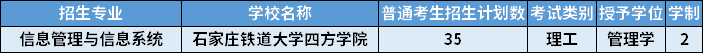 | 招生专业 | 学校名称 | 普通考生招生计划数 | 考试类别 | 授予学位 | 学制 |
|---|---|---|---|---|---|
| 信息管理与信息系统 | 石家庄铁道大学四方学院 | 35 | 理工 | 管理学 | 2 |